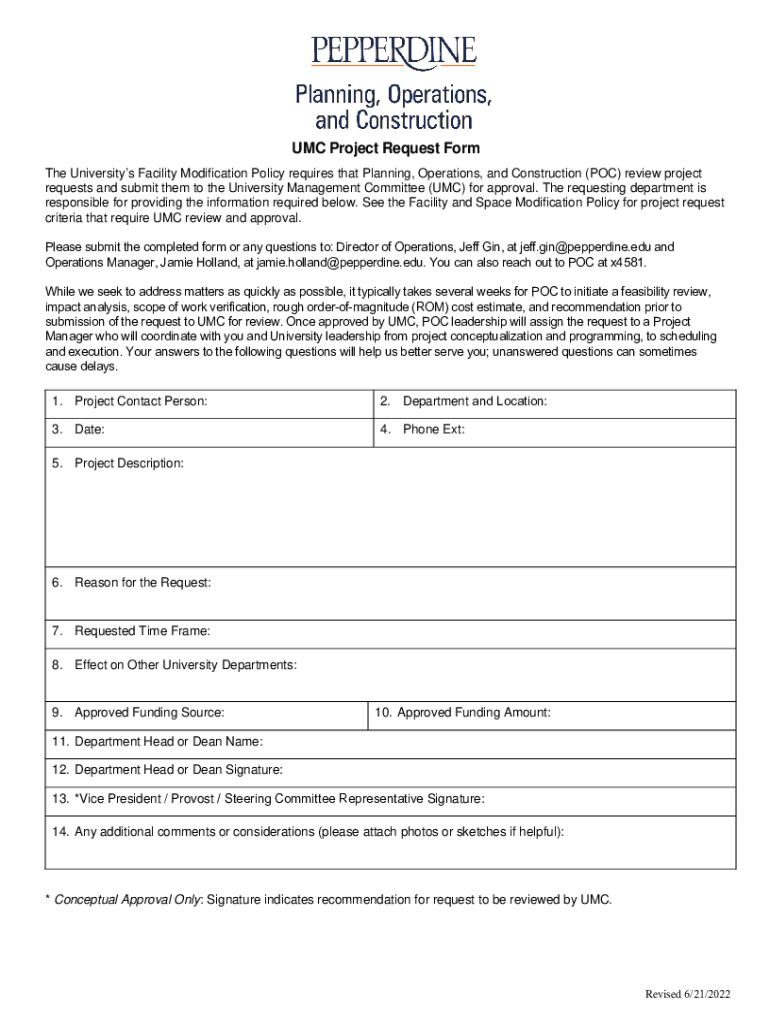 PEPPERDINE
Planning, Operations, and Construction

UMC Project Request Form

The University's Facility Modification Policy requires that Planning, Operations, and Construction (POC) review project requests and submit them to the University Management Committee (UMC) for approval. The requesting department is responsible for providing the information required below. See the Facility and Space Modification Policy for project request criteria that require UMC review and approval.

Please submit the completed form or any questions to: Director of Operations, Jeff Gin, at jeff.gin@pepperdine.edu and Operations Manager, Jamie Holland, at jamie.holland@pepperdine.edu. You can also reach out to POC at x4581.

While we seek to address matters as quickly as possible, it typically takes several weeks for POC to initiate a feasibility review, impact analysis, scope of work verification, rough order-of-magnitude (ROM) cost estimate, and recommendation prior to submission of the request to UMC for review. Once approved by UMC, POC leadership will assign the request to a Project Manager who will coordinate with you and University leadership from project conceptualization and programming, to scheduling and execution. Your answers to the following questions will help us better serve you; unanswered questions can sometimes cause delays.

| 1. Project Contact Person: | 2. Department and Location: |
|---|---|
| 3. Date: | 4. Phone Ext: |
| 5. Project Description: | |
| 6. Reason for the Request: | |
| 7. Requested Time Frame: | |
| 8. Effect on Other University Departments: | |
| 9. Approved Funding Source: | 10. Approved Funding Amount: |
| 11. Department Head or Dean Name: | |
| 12. Department Head or Dean Signature: | |
| 13. *Vice President / Provost / Steering Committee Representative Signature: | |
| 14. Any additional comments or considerations (please attach photos or sketches if helpful): | |

* Conceptual Approval Only: Signature indicates recommendation for request to be reviewed by UMC.

Revised 6/21/2022